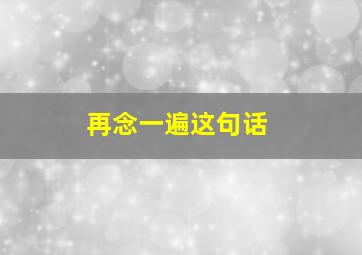 再念一遍这句话